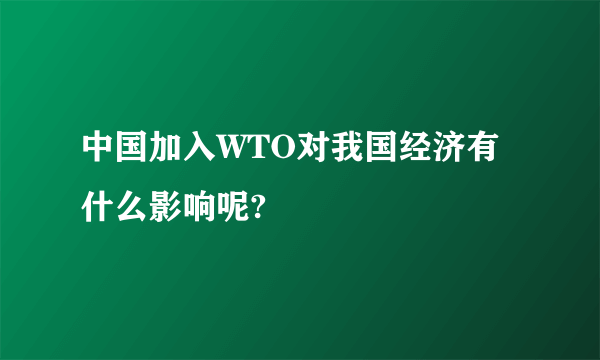 中国加入WTO对我国经济有什么影响呢?